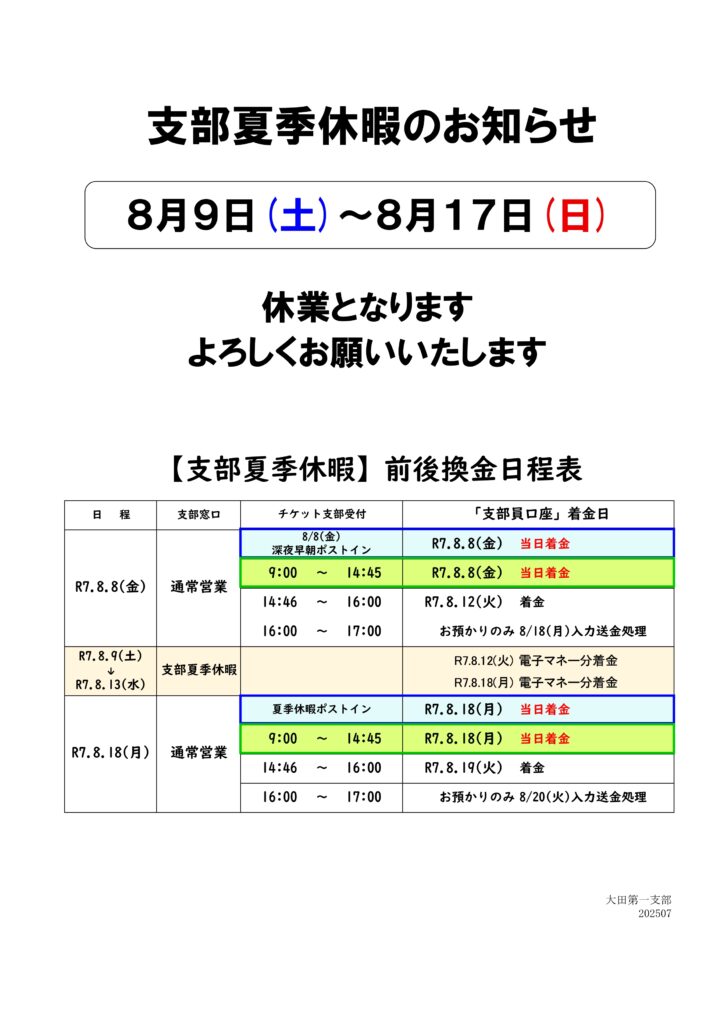 支部夏季休暇のお知らせ

8月9日（土）～8月17日（日）

休業となります
よろしくお願いいたします

【支部夏季休暇】前後換金日程表

| 日　程 | 支部窓口 | チケット支部受付 | 「支部員口座」着金日 |
|---|---|---|---|
| R7.8.8(金) | 通常営業 | 8/8(金) 深夜早朝ポストイン | R7.8.8(金)　当日着金 |
| | | 9:00　～　14:45 | R7.8.8(金)　当日着金 |
| | | 14:46　～　16:00 | R7.8.12(火)　着金 |
| | | 16:00　～　17:00 | お預かりのみ 8/18(月)入力送金処理 |
| R7.8.9(土) ↓ R7.8.13(水) | 支部夏季休暇 | | R7.8.12(火) 電子マネー分着金 R7.8.18(月) 電子マネー分着金 |
| R7.8.18(月) | 通常営業 | 夏季休暇ポストイン | R7.8.18(月)　当日着金 |
| | | 9:00　～　14:45 | R7.8.18(月)　当日着金 |
| | | 14:46　～　16:00 | R7.8.19(火)　着金 |
| | | 16:00　～　17:00 | お預かりのみ 8/20(火)入力送金処理 |

大田第一支部
202507